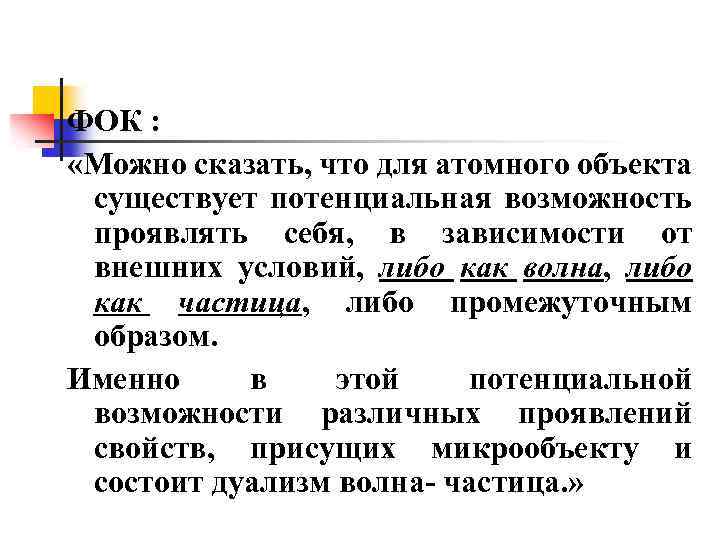 ФОК :

«Можно сказать, что для атомного объекта существует потенциальная возможность проявлять себя, в зависимости от внешних условий, либо как волна, либо как частица, либо промежуточным образом.

Именно в этой потенциальной возможности различных проявлений свойств, присущих микрообъекту и состоит дуализм волна- частица.»